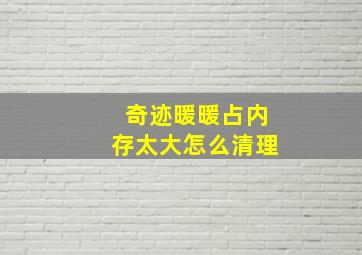 奇迹暖暖占内存太大怎么清理